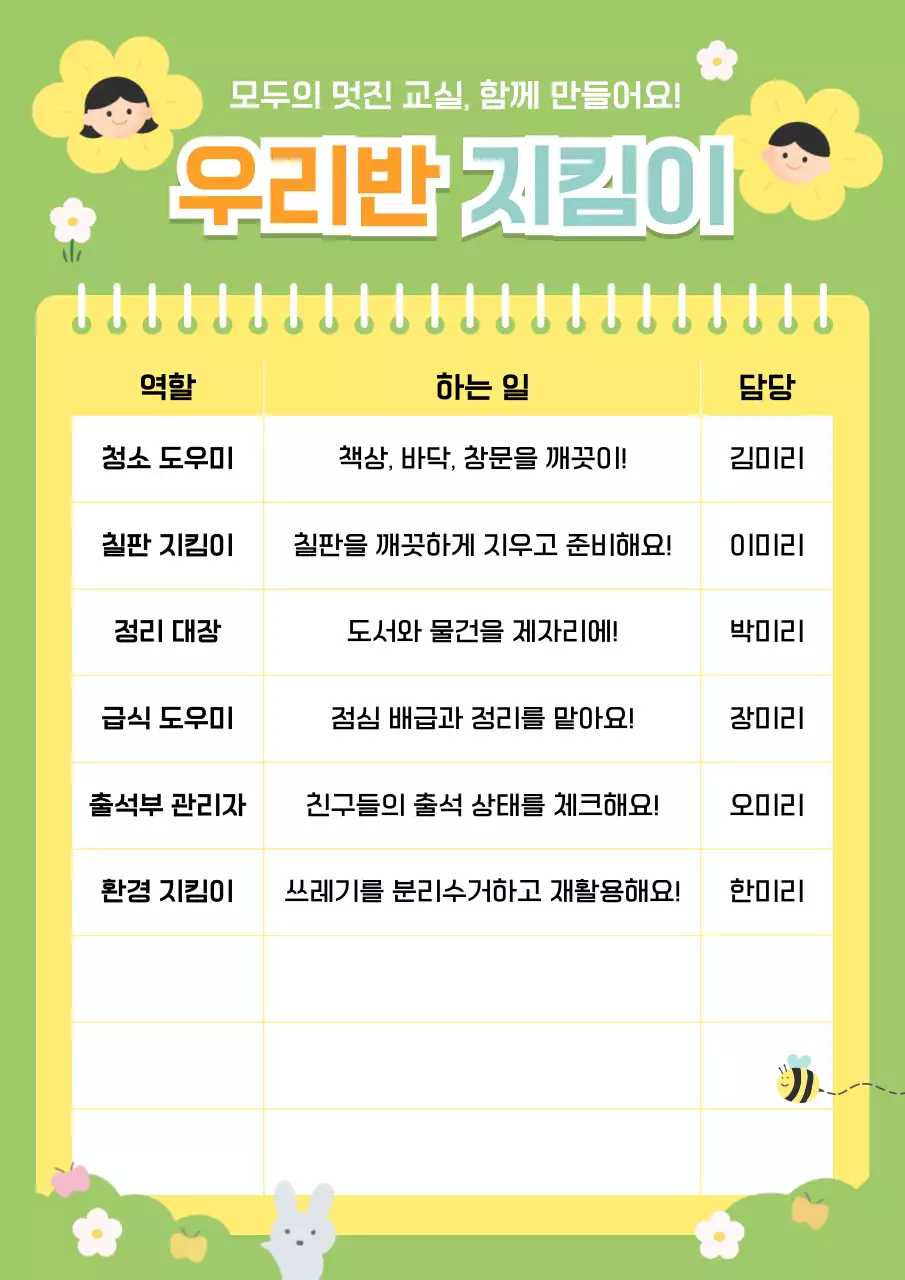 모두의 멋진 교실, 함께 만들어요!

우리반 지킴이

| 역할 | 하는 일 | 담당 |
|---|---|---|
| 청소 도우미 | 책상, 바닥, 창문을 깨끗이! | 김미리 |
| 칠판 지킴이 | 칠판을 깨끗하게 지우고 준비해요! | 이미리 |
| 정리 대장 | 도서와 물건을 제자리에! | 박미리 |
| 급식 도우미 | 점심 배급과 정리를 맡아요! | 장미리 |
| 출석부 관리자 | 친구들의 출석 상태를 체크해요! | 오미리 |
| 환경 지킴이 | 쓰레기를 분리수거하고 재활용해요! | 한미리 |
| | | |
| | | |
| | | |